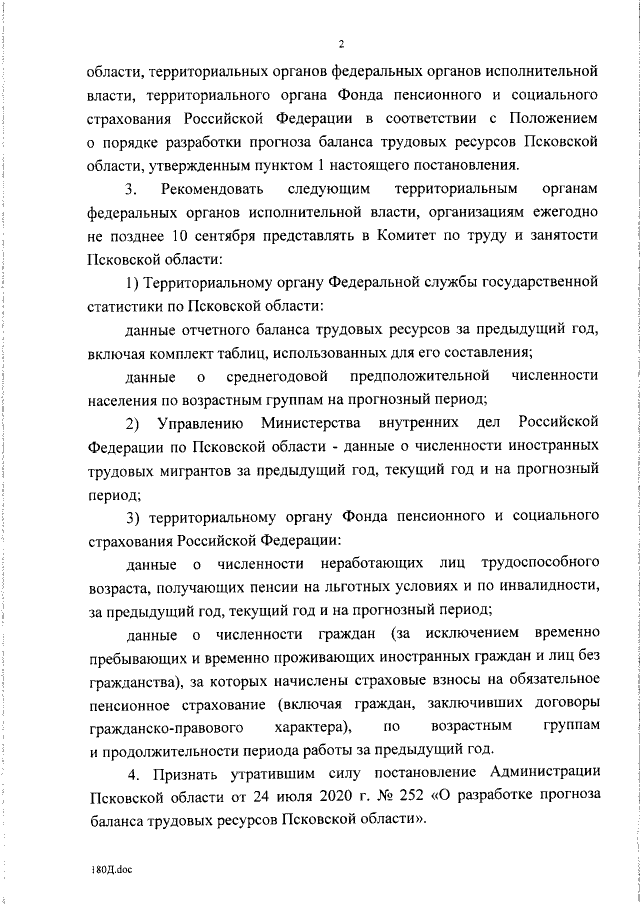 2

области, территориальных органов федеральных органов исполнительной власти, территориального органа Фонда пенсионного и социального страхования Российской Федерации в соответствии с Положением о порядке разработки прогноза баланса трудовых ресурсов Псковской области, утвержденным пунктом 1 настоящего постановления.

3. Рекомендовать следующим территориальным органам федеральных органов исполнительной власти, организациям ежегодно не позднее 10 сентября представлять в Комитет по труду и занятости Псковской области:

1) Территориальному органу Федеральной службы государственной статистики по Псковской области:

данные отчетного баланса трудовых ресурсов за предыдущий год, включая комплект таблиц, использованных для его составления;

данные о среднегодовой предположительной численности населения по возрастным группам на прогнозный период;

2) Управлению Министерства внутренних дел Российской Федерации по Псковской области - данные о численности иностранных трудовых мигрантов за предыдущий год, текущий год и на прогнозный период;

3) территориальному органу Фонда пенсионного и социального страхования Российской Федерации:

данные о численности неработающих лиц трудоспособного возраста, получающих пенсии на льготных условиях и по инвалидности, за предыдущий год, текущий год и на прогнозный период;

данные о численности граждан (за исключением временно пребывающих и временно проживающих иностранных граждан и лиц без гражданства), за которых начислены страховые взносы на обязательное пенсионное страхование (включая граждан, заключивших договоры гражданско-правового характера), по возрастным группам и продолжительности периода работы за предыдущий год.

4. Признать утратившим силу постановление Администрации Псковской области от 24 июля 2020 г. № 252 «О разработке прогноза баланса трудовых ресурсов Псковской области».

180Д.doc